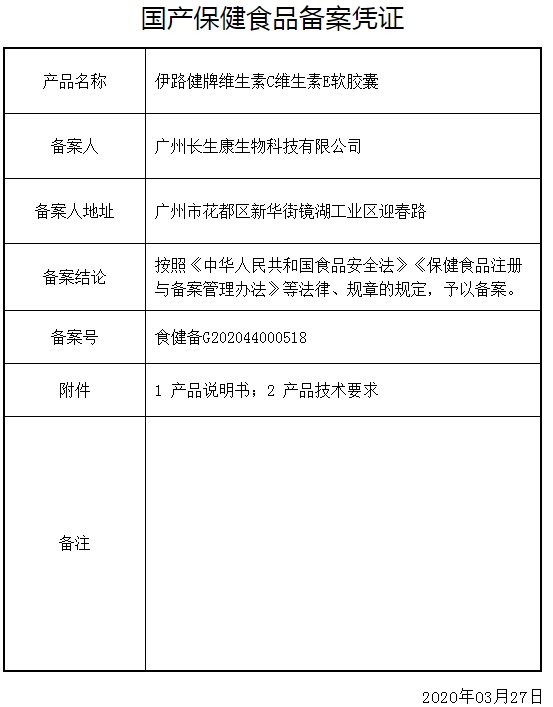 国产保健食品备案凭证

| 产品名称 | 伊路健牌维生素C维生素E软胶囊 |
|---|---|
| 备案人 | 广州长生康生物科技有限公司 |
| 备案人地址 | 广州市花都区新华街镜湖工业区迎春路 |
| 备案结论 | 按照《中华人民共和国食品安全法》《保健食品注册与备案管理办法》等法律、规章的规定，予以备案。 |
| 备案号 | 食健备G202044000518 |
| 附件 | 1 产品说明书；2 产品技术要求 |
| 备注 | |

2020年03月27日